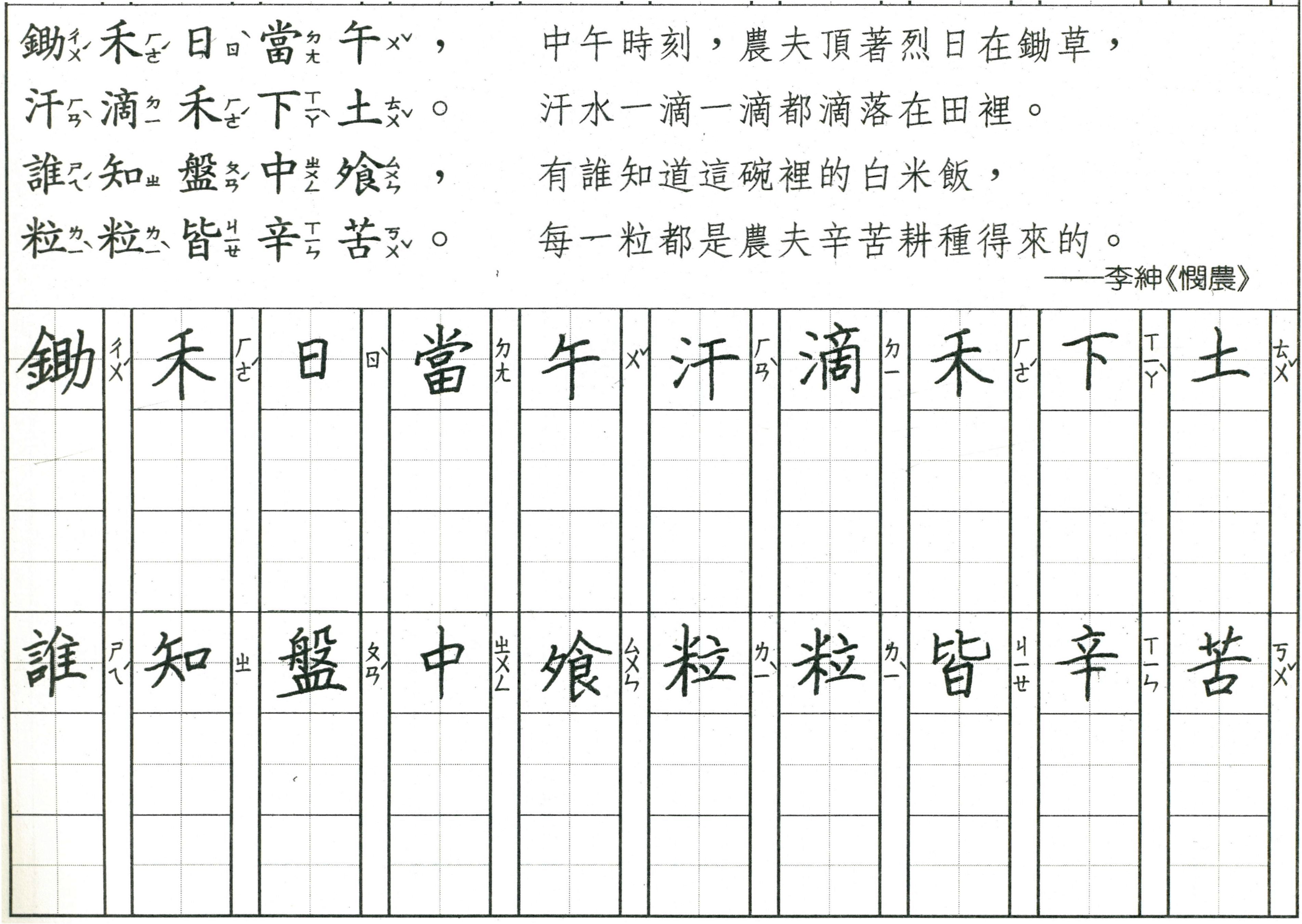 鋤ㄔㄨˊ禾ㄏㄜˊ日ㄖˋ當ㄉㄤ午ㄨˇ，
汗ㄏㄢˋ滴ㄉㄧ禾ㄏㄜˊ下ㄒㄧㄚˋ土ㄊㄨˇ。
誰ㄕㄟˊ知ㄓ盤ㄆㄢˊ中ㄓㄨㄥ飧ㄙㄨㄣ，
粒ㄌㄧˋ粒ㄌㄧˋ皆ㄐㄧㄝ辛ㄒㄧㄣ苦ㄎㄨˇ。

中午時刻，農夫頂著烈日在鋤草，
汗水一滴一滴都滴落在田裡。
有誰知道這碗裡的白米飯，
每一粒都是農夫辛苦耕種得來的。
——李紳《憫農》

鋤ㄔㄨˊ 禾ㄏㄜˊ 日ㄖˋ 當ㄉㄤ 午ㄨˇ 汗ㄏㄢˋ 滴ㄉㄧ 禾ㄏㄜˊ 下ㄒㄧㄚˋ 土ㄊㄨˇ

誰ㄕㄟˊ 知ㄓ 盤ㄆㄢˊ 中ㄓㄨㄥ 飧ㄙㄨㄣ 粒ㄌㄧˋ 粒ㄌㄧˋ 皆ㄐㄧㄝ 辛ㄒㄧㄣ 苦ㄎㄨˇ